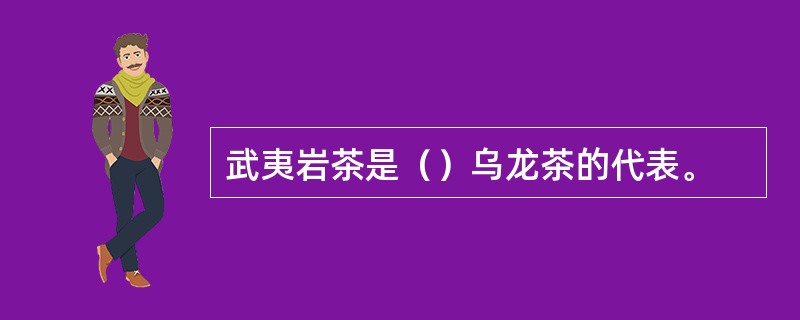 武夷岩茶是（）乌龙茶的代表。